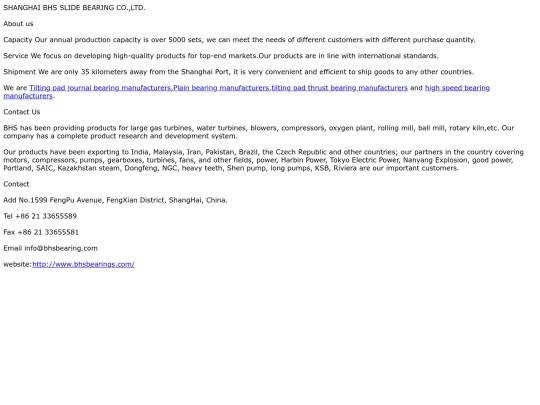 SHANGHAI BHS SLIDE BEARING CO.,LTD.

About us

Capacity Our annual production capacity is over 5000 sets, we can meet the needs of different customers with different purchase quantity.

Service We focus on developing high-quality products for top-end markets.Our products are in line with international standards.

Shipment We are only 35 kilometers away from the Shanghai Port, it is very convenient and efficient to ship goods to any other countries.

We are Tilting pad journal bearing manufacturers,Plain bearing manufacturers,tilting pad thrust bearing manufacturers and high speed bearing manufacturers.

Contact Us

BHS has been providing products for large gas turbines, water turbines, blowers, compressors, oxygen plant, rolling mill, ball mill, rotary kiln,etc. Our company has a complete product research and development system.

Our products have been exporting to India, Malaysia, Iran, Pakistan, Brazil, the Czech Republic and other countries; our partners in the country covering motors, compressors, pumps, gearboxes, turbines, fans, and other fields, power, Harbin Power, Tokyo Electric Power, Nanyang Explosion, good power, Portland, SAIC, Kazakhstan steam, Dongfeng, NGC, heavy teeth, Shen pump, long pumps, KSB, Riviera are our important customers.

Contact

Add No.1599 FengPu Avenue, FengXian District, ShangHai, China.

Tel +86 21 33655589

Fax +86 21 33655581

Email info@bhsbearing.com

website:http://www.bhsbearings.com/